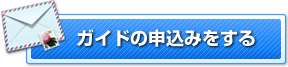 ガイドの申込みをする